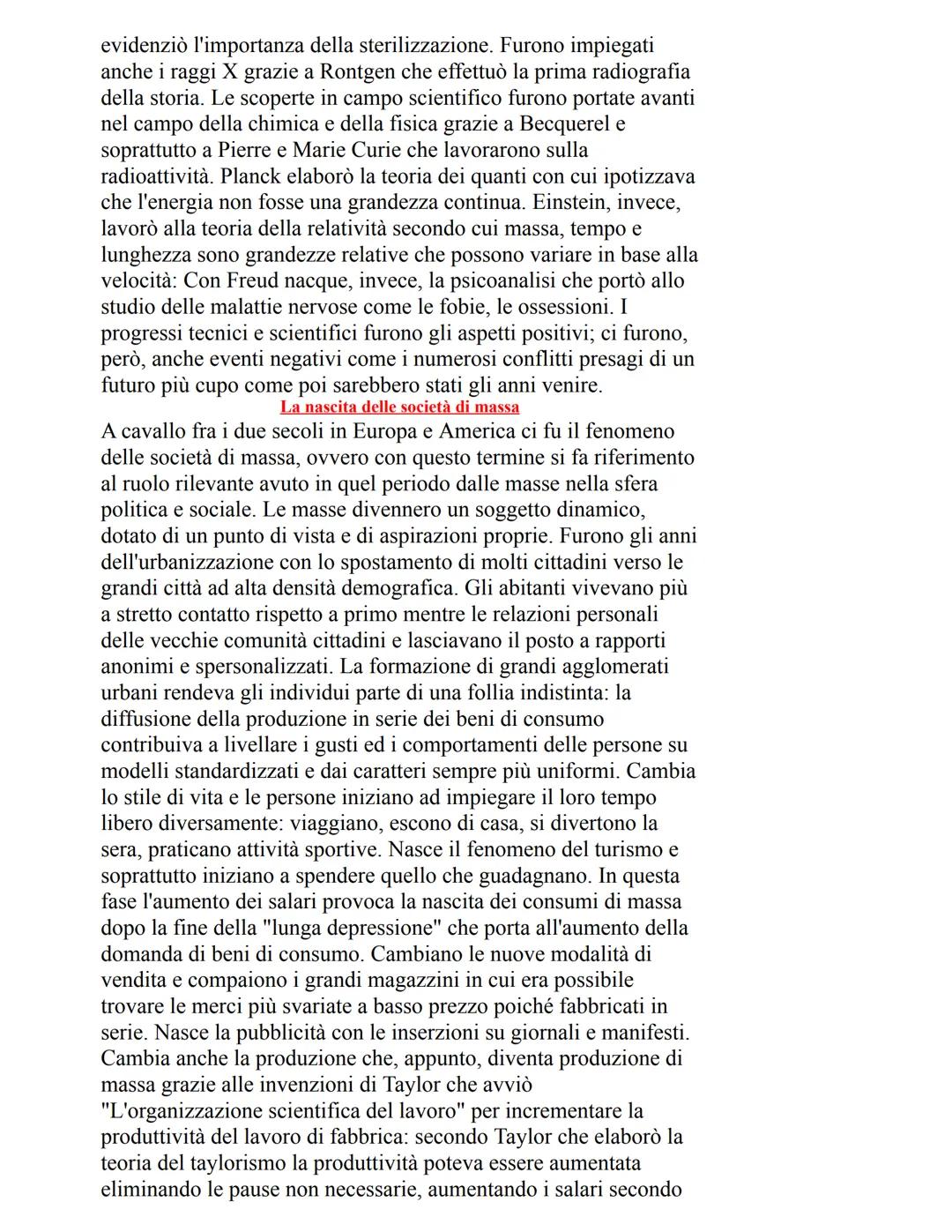 evidenziò l'importanza della sterilizzazione. Furono impiegati anche i raggi X grazie a Rontgen che effettuò la prima radiografia della storia. Le scoperte in campo scientifico furono portate avanti nel campo della chimica e della fisica grazie a Becquerel e soprattutto a Pierre e Marie Curie che lavorarono sulla radioattività. Planck elaborò la teoria dei quanti con cui ipotizzava che l'energia non fosse una grandezza continua. Einstein, invece, lavorò alla teoria della relatività secondo cui massa, tempo e lunghezza sono grandezze relative che possono variare in base alla velocità: Con Freud nacque, invece, la psicoanalisi che portò allo studio delle malattie nervose come le fobie, le ossessioni. I progressi tecnici e scientifici furono gli aspetti positivi; ci furono, però, anche eventi negativi come i numerosi conflitti presagi di un futuro più cupo come poi sarebbero stati gli anni venire.

La nascita delle società di massa

A cavallo fra i due secoli in Europa e America ci fu il fenomeno delle società di massa, ovvero con questo termine si fa riferimento al ruolo rilevante avuto in quel periodo dalle masse nella sfera politica e sociale. Le masse divennero un soggetto dinamico, dotato di un punto di vista e di aspirazioni proprie. Furono gli anni dell'urbanizzazione con lo spostamento di molti cittadini verso le grandi città ad alta densità demografica. Gli abitanti vivevano più a stretto contatto rispetto a primo mentre le relazioni personali delle vecchie comunità cittadini e lasciavano il posto a rapporti anonimi e spersonalizzati. La formazione di grandi agglomerati urbani rendeva gli individui parte di una follia indistinta: la diffusione della produzione in serie dei beni di consumo contribuiva a livellare i gusti ed i comportamenti delle persone su modelli standardizzati e dai caratteri sempre più uniformi. Cambia lo stile di vita e le persone iniziano ad impiegare il loro tempo libero diversamente: viaggiano, escono di casa, si divertono la sera, praticano attività sportive. Nasce il fenomeno del turismo e soprattutto iniziano a spendere quello che guadagnano. In questa fase l'aumento dei salari provoca la nascita dei consumi di massa dopo la fine della "lunga depressione" che porta all'aumento della domanda di beni di consumo. Cambiano le nuove modalità di vendita e compaiono i grandi magazzini in cui era possibile trovare le merci più svariate a basso prezzo poiché fabbricati in serie. Nasce la pubblicità con le inserzioni su giornali e manifesti. Cambia anche la produzione che, appunto, diventa produzione di massa grazie alle invenzioni di Taylor che avviò "L'organizzazione scientifica del lavoro" per incrementare la produttività del lavoro di fabbrica: secondo Taylor che elaborò la teoria del taylorismo la produttività poteva essere aumentata eliminando le pause non necessarie, aumentando i salari secondo